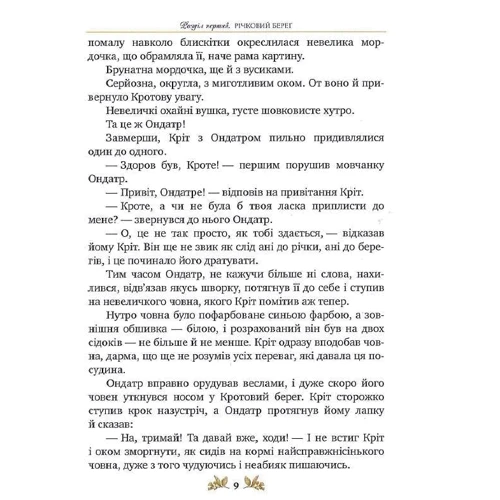 Розділ перший. РІЧКОВИЙ БЕРЕГ

помалу навколо блискітки окреслилася невелика мордочка, що обрамляла її, наче рама картину.

Брунатна мордочка, ще й з вусиками.

Серйозна, округла, з миготливим оком. От воно й привернуло Кротову увагу.

Невеличкі охайні вушка, густе шовковисте хутро.

Та це ж Ондатр!

Завмерши, Кріт з Ондатром пильно придивлялися один до одного.

— Здоров був, Кроте! — першим порушив мовчанку Ондатр.

— Привіт, Ондатре! — відповів на привітання Кріт.

— Кроте, а чи не була б твоя ласка приплисти до мене? — звернувся до нього Ондатр.

— О, це не так просто, як тобі здається, — відказав йому Кріт. Він ще не звик як слід ані до річки, ані до берегів, і це починало його дратувати.

Тим часом Ондатр, не кажучи більше ні слова, нахилився, відв'язав якусь шворку, потягнув її до себе і ступив на невеличкого човна, якого Кріт помітив аж тепер.

Нутро човна було пофарбоване синьою фарбою, а зовнішня обшивка — білою, і розрахований він був на двох сідоків — не більше й не менше. Кріт одразу вподобав човна, дарма, що ще не розумів усіх переваг, які давала ця посудина.

Ондатр вправно орудував веслами, і дуже скоро його човен уткнувся носом у Кротовий берег. Кріт сторожко ступив крок назустріч, а Ондатр протягнув йому лапку й сказав:

— На, тримай! Та давай вже, ходи! — І не встиг Кріт і оком зморгнути, як сидів на кормі найсправжнісінького човна, дуже з того чудуючись і неабияк пишаючись.

9